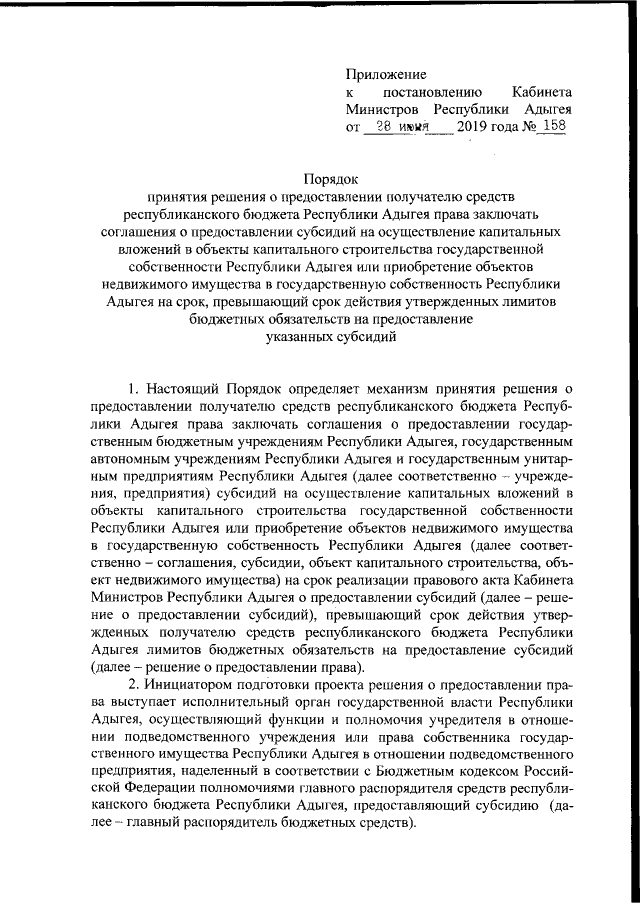 Приложение
к постановлению Кабинета Министров Республики Адыгея
от 28 июня 2019 года № 158

Порядок
принятия решения о предоставлении получателю средств республиканского бюджета Республики Адыгея права заключать соглашения о предоставлении субсидий на осуществление капитальных вложений в объекты капитального строительства государственной собственности Республики Адыгея или приобретение объектов недвижимого имущества в государственную собственность Республики Адыгея на срок, превышающий срок действия утвержденных лимитов бюджетных обязательств на предоставление указанных субсидий

1. Настоящий Порядок определяет механизм принятия решения о предоставлении получателю средств республиканского бюджета Республики Адыгея права заключать соглашения о предоставлении государственным бюджетным учреждениям Республики Адыгея, государственным автономным учреждениям Республики Адыгея и государственным унитарным предприятиям Республики Адыгея (далее соответственно – учреждения, предприятия) субсидий на осуществление капитальных вложений в объекты капитального строительства государственной собственности Республики Адыгея или приобретение объектов недвижимого имущества в государственную собственность Республики Адыгея (далее соответственно – соглашения, субсидии, объект капитального строительства, объект недвижимого имущества) на срок реализации правового акта Кабинета Министров Республики Адыгея о предоставлении субсидий (далее – решение о предоставлении субсидий), превышающий срок действия утвержденных получателю средств республиканского бюджета Республики Адыгея лимитов бюджетных обязательств на предоставление субсидий (далее – решение о предоставлении права).

2. Инициатором подготовки проекта решения о предоставлении права выступает исполнительный орган государственной власти Республики Адыгея, осуществляющий функции и полномочия учредителя в отношении подведомственного учреждения или права собственника государственного имущества Республики Адыгея в отношении подведомственного предприятия, наделенный в соответствии с Бюджетным кодексом Российской Федерации полномочиями главного распорядителя средств республиканского бюджета Республики Адыгея, предоставляющий субсидию (далее – главный распорядитель бюджетных средств).